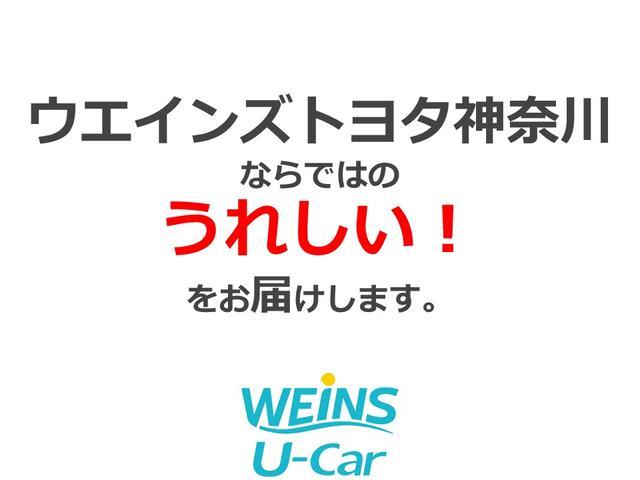 ウエインズトヨタ神奈川
ならではの
うれしい！
をお届けします。

WEINS
U-Car